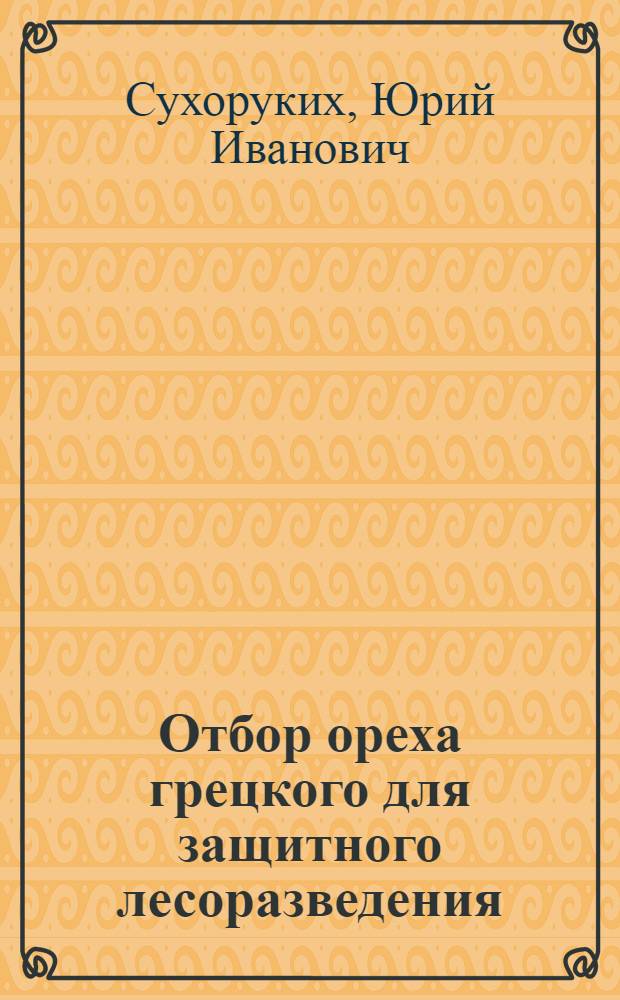 Сухоруких, Юрий Иванович

Отбор ореха грецкого для защитного лесоразведения